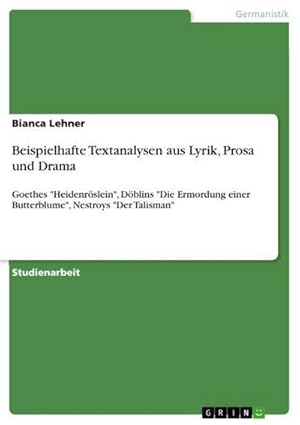 Germanistik

Bianca Lehner

Beispielhafte Textanalysen aus Lyrik, Prosa und Drama

Goethes "Heidenröslein", Döblins "Die Ermordung einer Butterblume", Nestroys "Der Talisman"

Studienarbeit

GRIN